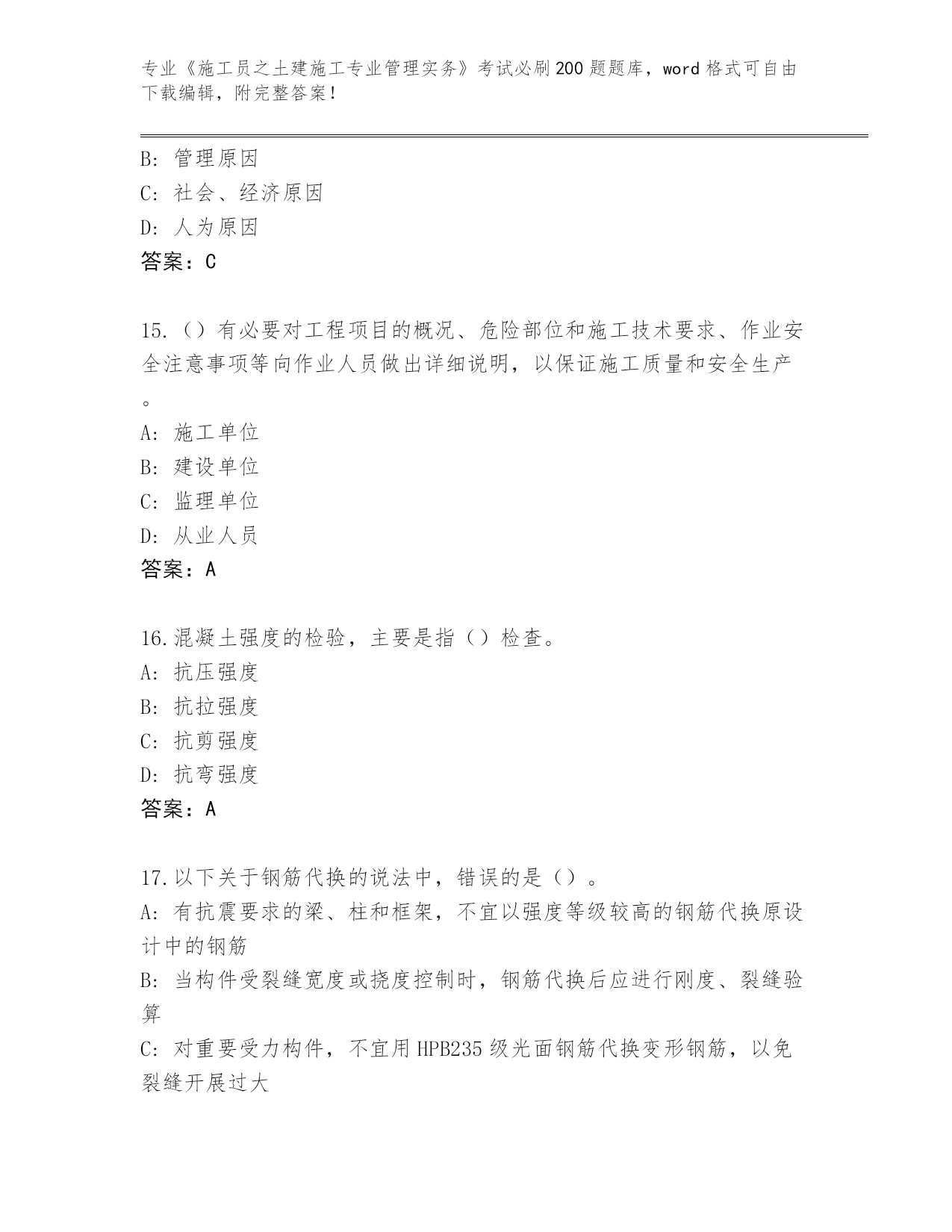 专业《施工员之土建施工专业管理实务》考试必刷200题题库，word格式可自由下载编辑，附完整答案！

B: 管理原因
C: 社会、经济原因
D: 人为原因
答案：C

15.（）有必要对工程项目的概况、危险部位和施工技术要求、作业安全注意事项等向作业人员做出详细说明，以保证施工质量和安全生产。
A: 施工单位
B: 建设单位
C: 监理单位
D: 从业人员
答案：A

16.混凝土强度的检验，主要是指（）检查。
A: 抗压强度
B: 抗拉强度
C: 抗剪强度
D: 抗弯强度
答案：A

17.以下关于钢筋代换的说法中，错误的是（）。
A: 有抗震要求的梁、柱和框架，不宜以强度等级较高的钢筋代换原设计中的钢筋
B: 当构件受裂缝宽度或挠度控制时，钢筋代换后应进行刚度、裂缝验算
C: 对重要受力构件，不宜用HPB235级光面钢筋代换变形钢筋，以免裂缝开展过大